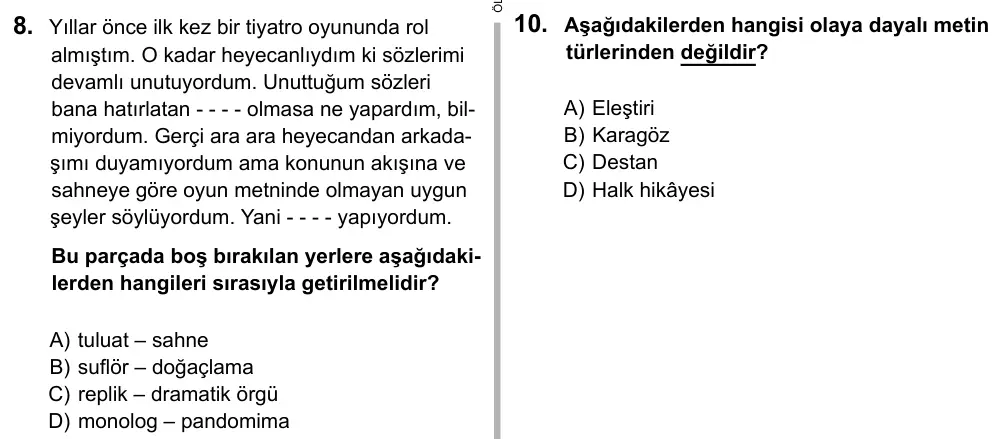 8. Yıllar önce ilk kez bir tiyatro oyununda rol almıştım. O kadar heyecanlıydım ki sözlerimi devamlı unutuyordum. Unuttuğum sözleri bana hatırlatan - - - - olmasa ne yapardım, bilmiyordum. Gerçi ara ara heyecandan arkadaşımı duyamıyordum ama konunun akışına ve sahneye göre oyun metninde olmayan uygun şeyler söylüyordum. Yani - - - - yapıyordum.

Bu parçada boş bırakılan yerlere aşağıdakilerden hangileri sırasıyla getirilmelidir?

A) tuluat – sahne
B) suflör – doğaçlama
C) replik – dramatik örgü
D) monolog – pandomima

10. Aşağıdakilerden hangisi olaya dayalı metin türlerinden değildir?

A) Eleştiri
B) Karagöz
C) Destan
D) Halk hikâyesi